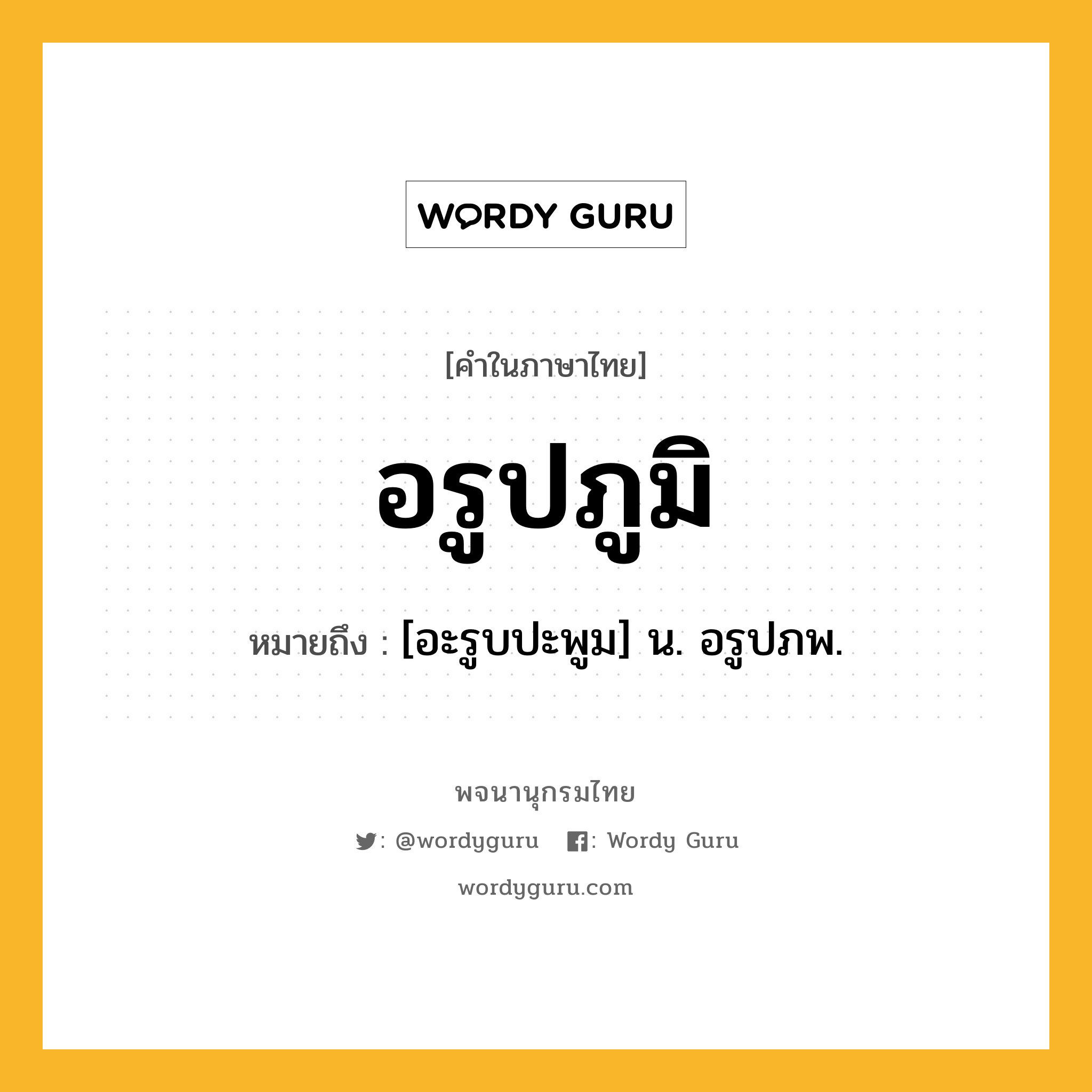 WORDY GURU

[คำในภาษาไทย]

อรูปภูมิ

หมายถึง : [อะรูบปะพูม] น. อรูปภพ.

พจนานุกรมไทย

: @wordyguru : Wordy Guru

wordyguru.com